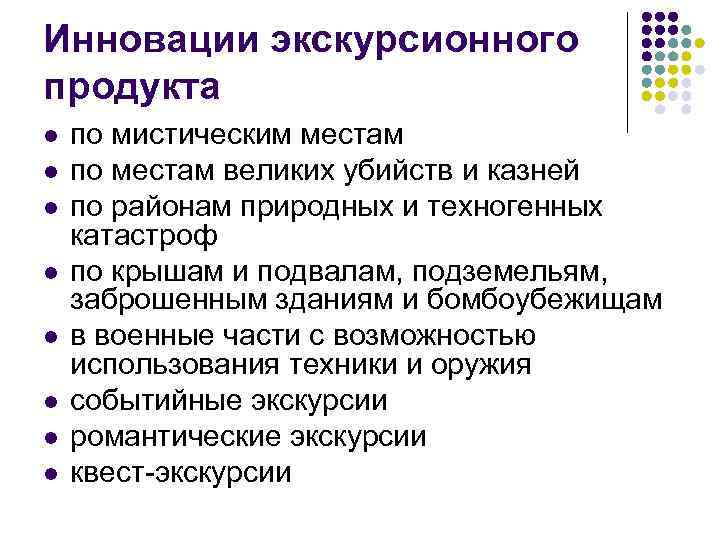 Инновации экскурсионного продукта

- по мистическим местам
- по местам великих убийств и казней
- по районам природных и техногенных катастроф
- по крышам и подвалам, подземельям, заброшенным зданиям и бомбоубежищам
- в военные части с возможностью использования техники и оружия
- событийные экскурсии
- романтические экскурсии
- квест-экскурсии